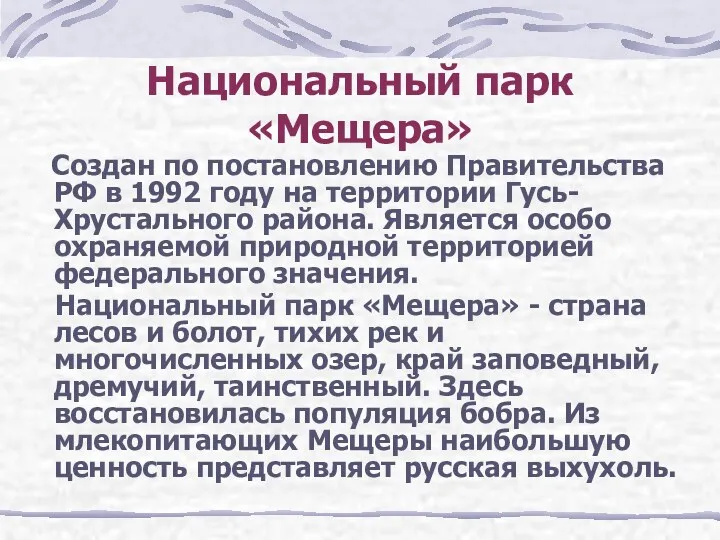 Национальный парк «Мещера»

Создан по постановлению Правительства РФ в 1992 году на территории Гусь-Хрустального района. Является особо охраняемой природной территорией федерального значения.

Национальный парк «Мещера» - страна лесов и болот, тихих рек и многочисленных озер, край заповедный, дремучий, таинственный. Здесь восстановилась популяция бобра. Из млекопитающих Мещеры наибольшую ценность представляет русская выхухоль.